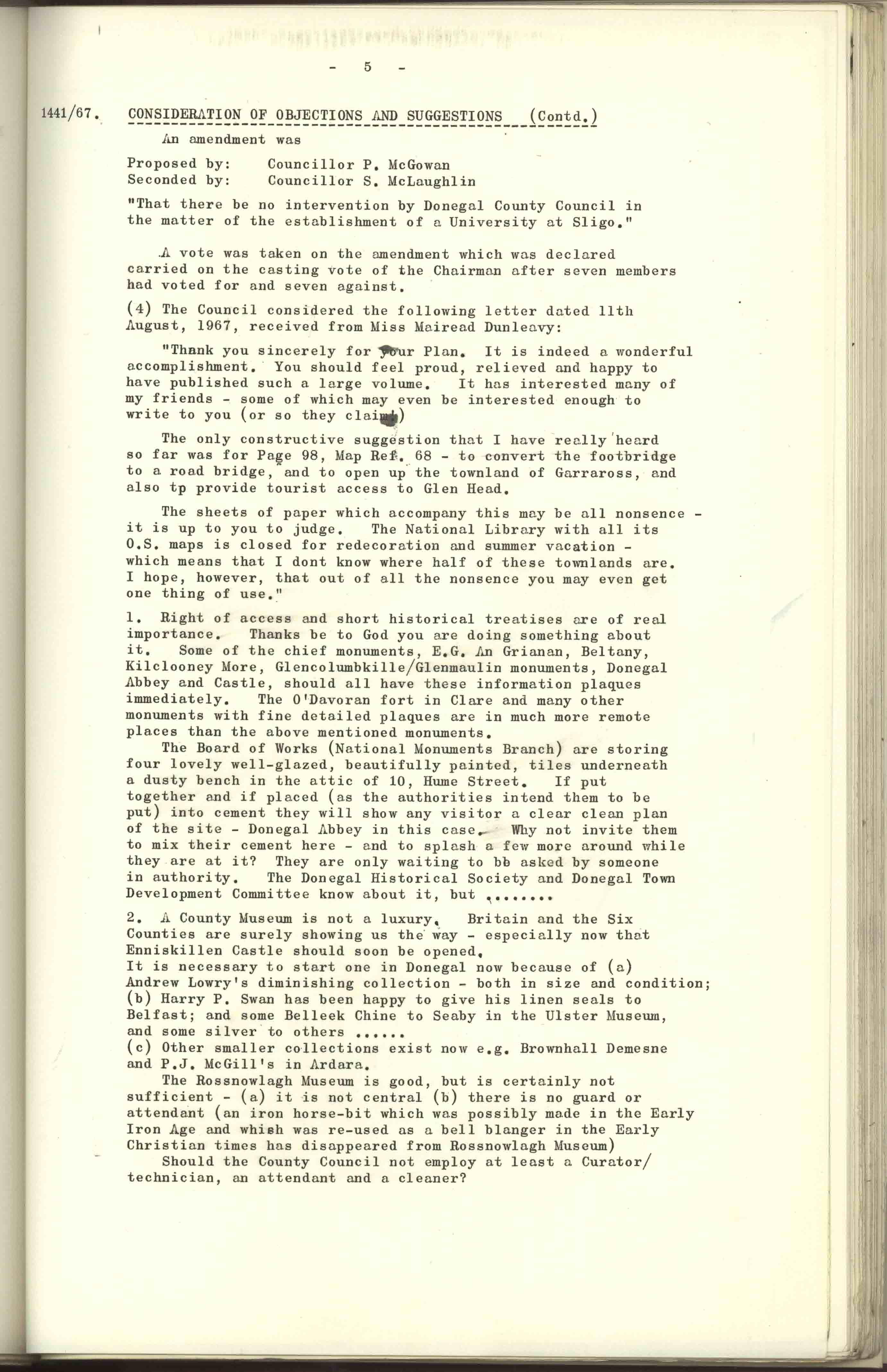 - 5 -

1441/67. CONSIDERATION OF OBJECTIONS AND SUGGESTIONS (Contd.)

An amendment was

Proposed by: Councillor P. McGowan
Seconded by: Councillor S. McLaughlin

"That there be no intervention by Donegal County Council in the matter of the establishment of a University at Sligo."

A vote was taken on the amendment which was declared carried on the casting vote of the Chairman after seven members had voted for and seven against.

(4) The Council considered the following letter dated 11th August, 1967, received from Miss Mairead Dunleavy:

"Thank you sincerely for your Plan. It is indeed a wonderful accomplishment. You should feel proud, relieved and happy to have published such a large volume. It has interested many of my friends - some of which may even be interested enough to write to you (or so they claim!)

The only constructive suggestion that I have really heard so far was for Page 98, Map Ref. 68 - to convert the footbridge to a road bridge, and to open up the townland of Garraross, and also tp provide tourist access to Glen Head.

The sheets of paper which accompany this may be all nonsence - it is up to you to judge. The National Library with all its O.S. maps is closed for redecoration and summer vacation - which means that I dont know where half of these townlands are. I hope, however, that out of all the nonsence you may even get one thing of use."

1. Right of access and short historical treatises are of real importance. Thanks be to God you are doing something about it. Some of the chief monuments, E.G. An Grianan, Beltany, Kilclooney More, Glencolumbkille/Glenmaulin monuments, Donegal Abbey and Castle, should all have these information plaques immediately. The O'Davoran fort in Clare and many other monuments with fine detailed plaques are in much more remote places than the above mentioned monuments.
The Board of Works (National Monuments Branch) are storing four lovely well-glazed, beautifully painted, tiles underneath a dusty bench in the attic of 10, Hume Street. If put together and if placed (as the authorities intend them to be put) into cement they will show any visitor a clear clean plan of the site - Donegal Abbey in this case. Why not invite them to mix their cement here - and to splash a few more around while they are at it? They are only waiting to bb asked by someone in authority. The Donegal Historical Society and Donegal Town Development Committee know about it, but ........

2. A County Museum is not a luxury. Britain and the Six Counties are surely showing us the way - especially now that Enniskillen Castle should soon be opened.
It is necessary to start one in Donegal now because of (a) Andrew Lowry's diminishing collection - both in size and condition; (b) Harry P. Swan has been happy to give his linen seals to Belfast; and some Belleek Chine to Seaby in the Ulster Museum, and some silver to others ......
(c) Other smaller collections exist now e.g. Brownhall Demesne and P.J. McGill's in Ardara.
The Rossnowlagh Museum is good, but is certainly not sufficient - (a) it is not central (b) there is no guard or attendant (an iron horse-bit which was possibly made in the Early Iron Age and whish was re-used as a bell blanger in the Early Christian times has disappeared from Rossnowlagh Museum)
Should the County Council not employ at least a Curator/ technician, an attendant and a cleaner?